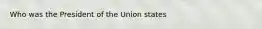 Who was the President of the Union states